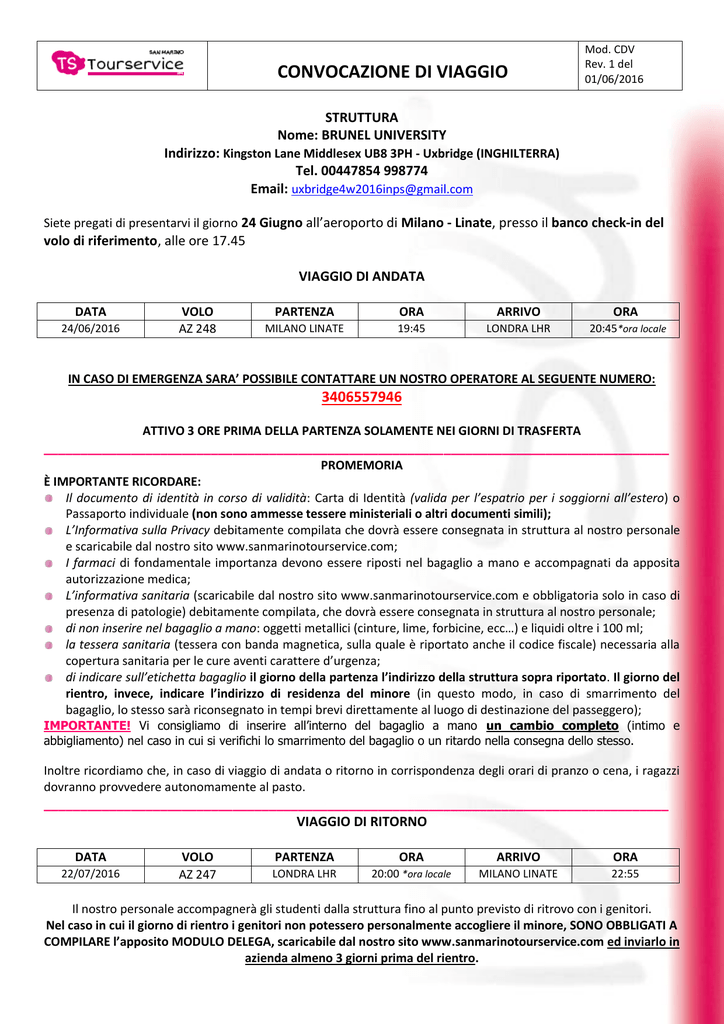 SAN MARINO
TS Tourservice

CONVOCAZIONE DI VIAGGIO

Mod. CDV
Rev. 1 del
01/06/2016

STRUTTURA
Nome: BRUNEL UNIVERSITY
Indirizzo: Kingston Lane Middlesex UB8 3PH - Uxbridge (INGHILTERRA)
Tel. 00447854 998774
Email: uxbridge4w2016inps@gmail.com

Siete pregati di presentarvi il giorno 24 Giugno all'aeroporto di Milano - Linate, presso il banco check-in del volo di riferimento, alle ore 17.45

VIAGGIO DI ANDATA

| DATA | VOLO | PARTENZA | ORA | ARRIVO | ORA |
|---|---|---|---|---|---|
| 24/06/2016 | AZ 248 | MILANO LINATE | 19:45 | LONDRA LHR | 20:45*ora locale |

IN CASO DI EMERGENZA SARA' POSSIBILE CONTATTARE UN NOSTRO OPERATORE AL SEGUENTE NUMERO:
3406557946

ATTIVO 3 ORE PRIMA DELLA PARTENZA SOLAMENTE NEI GIORNI DI TRASFERTA

PROMEMORIA
È IMPORTANTE RICORDARE:
Il documento di identità in corso di validità: Carta di Identità (valida per l'espatrio per i soggiorni all'estero) o Passaporto individuale (non sono ammesse tessere ministeriali o altri documenti simili);
L'Informativa sulla Privacy debitamente compilata che dovrà essere consegnata in struttura al nostro personale e scaricabile dal nostro sito www.sanmarinotourservice.com;
I farmaci di fondamentale importanza devono essere riposti nel bagaglio a mano e accompagnati da apposita autorizzazione medica;
L'informativa sanitaria (scaricabile dal nostro sito www.sanmarinotourservice.com e obbligatoria solo in caso di presenza di patologie) debitamente compilata, che dovrà essere consegnata in struttura al nostro personale;
di non inserire nel bagaglio a mano: oggetti metallici (cinture, lime, forbicine, ecc…) e liquidi oltre i 100 ml;
la tessera sanitaria (tessera con banda magnetica, sulla quale è riportato anche il codice fiscale) necessaria alla copertura sanitaria per le cure aventi carattere d'urgenza;
di indicare sull'etichetta bagaglio il giorno della partenza l'indirizzo della struttura sopra riportato. Il giorno del rientro, invece, indicare l'indirizzo di residenza del minore (in questo modo, in caso di smarrimento del bagaglio, lo stesso sarà riconsegnato in tempi brevi direttamente al luogo di destinazione del passeggero);
IMPORTANTE! Vi consigliamo di inserire all'interno del bagaglio a mano un cambio completo (intimo e abbigliamento) nel caso in cui si verifichi lo smarrimento del bagaglio o un ritardo nella consegna dello stesso.

Inoltre ricordiamo che, in caso di viaggio di andata o ritorno in corrispondenza degli orari di pranzo o cena, i ragazzi dovranno provvedere autonomamente al pasto.

VIAGGIO DI RITORNO

| DATA | VOLO | PARTENZA | ORA | ARRIVO | ORA |
|---|---|---|---|---|---|
| 22/07/2016 | AZ 247 | LONDRA LHR | 20:00 *ora locale | MILANO LINATE | 22:55 |

Il nostro personale accompagnerà gli studenti dalla struttura fino al punto previsto di ritrovo con i genitori.
Nel caso in cui il giorno di rientro i genitori non potessero personalmente accogliere il minore, SONO OBBLIGATI A COMPILARE l'apposito MODULO DELEGA, scaricabile dal nostro sito www.sanmarinotourservice.com ed inviarlo in azienda almeno 3 giorni prima del rientro.